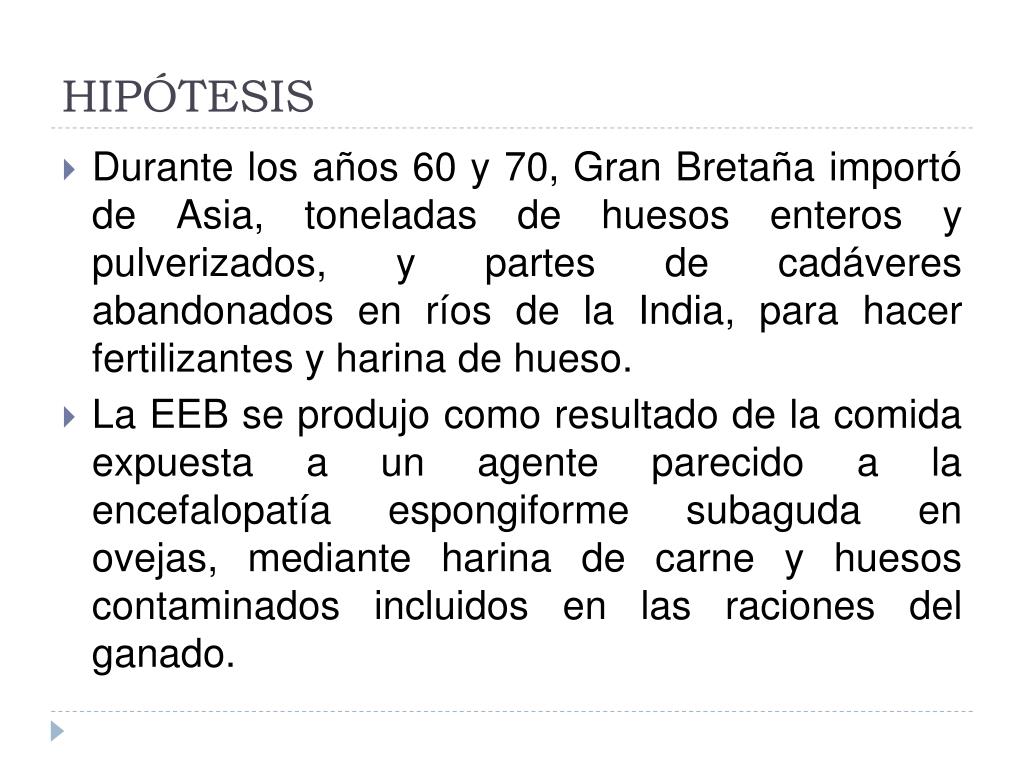 HIPÓTESIS

Durante los años 60 y 70, Gran Bretaña importó de Asia, toneladas de huesos enteros y pulverizados, y partes de cadáveres abandonados en ríos de la India, para hacer fertilizantes y harina de hueso.

La EEB se produjo como resultado de la comida expuesta a un agente parecido a la encefalopatía espongiforme subaguda en ovejas, mediante harina de carne y huesos contaminados incluidos en las raciones del ganado.